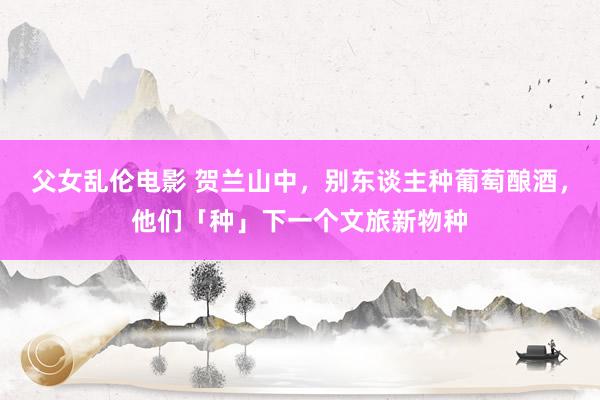 父女乱伦电影 贺兰山中，别东谈主种葡萄酿酒，他们「种」下一个文旅新物种